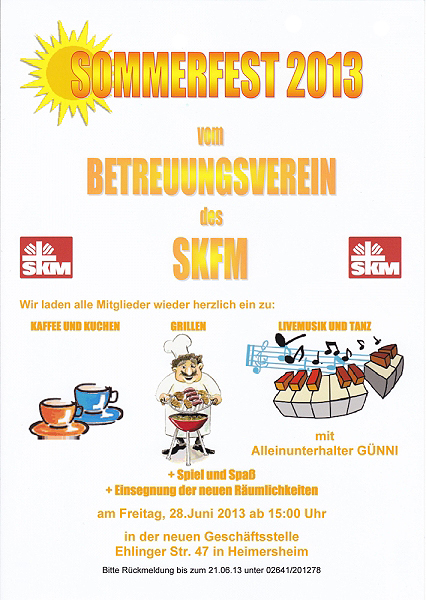 SOMMERFEST 2013

vom

BETREUUNGSVEREIN

des

SKM

SKFM

SKM

Wir laden alle Mitglieder wieder herzlich ein zu:

KAFFEE UND KUCHEN

GRILLEN

LIVEMUSIK UND TANZ

mit
Alleinunterhalter GÜNNI

+ Spiel und Spaß
+ Einsegnung der neuen Räumlichkeiten

am Freitag, 28.Juni 2013 ab 15:00 Uhr

in der neuen Geschäftsstelle
Ehlinger Str. 47 in Heimersheim

Bitte Rückmeldung bis zum 21.06.13 unter 02641/201278